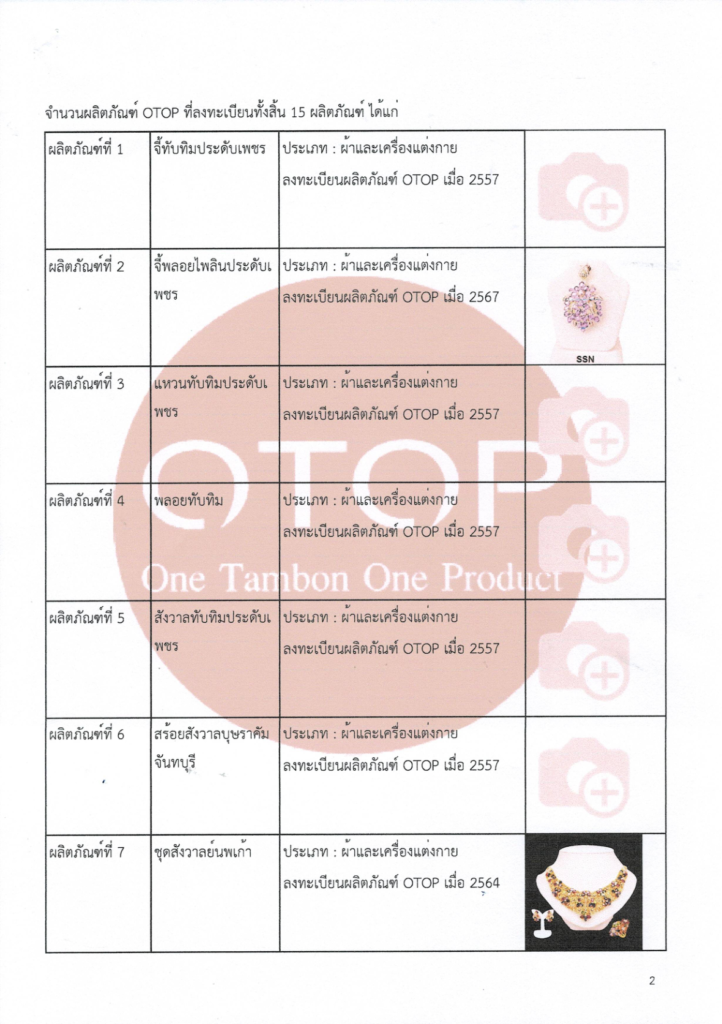 จำนวนผลิตภัณฑ์ OTOP ที่ลงทะเบียนทั้งสิ้น 15 ผลิตภัณฑ์ ได้แก่

| ผลิตภัณฑ์ที่ 1 | จี้ทับทิมประดับเพชร | ประเภท : ผ้าและเครื่องแต่งกาย ลงทะเบียนผลิตภัณฑ์ OTOP เมื่อ 2557 | |
|---|---|---|---|
| ผลิตภัณฑ์ที่ 2 | จี้พลอยไพลินประดับเพชร | ประเภท : ผ้าและเครื่องแต่งกาย ลงทะเบียนผลิตภัณฑ์ OTOP เมื่อ 2567 | SSN |
| ผลิตภัณฑ์ที่ 3 | แหวนทับทิมประดับเพชร | ประเภท : ผ้าและเครื่องแต่งกาย ลงทะเบียนผลิตภัณฑ์ OTOP เมื่อ 2557 | |
| ผลิตภัณฑ์ที่ 4 | พลอยทับทิม | ประเภท : ผ้าและเครื่องแต่งกาย ลงทะเบียนผลิตภัณฑ์ OTOP เมื่อ 2557 | |
| ผลิตภัณฑ์ที่ 5 | สังวาลทับทิมประดับเพชร | ประเภท : ผ้าและเครื่องแต่งกาย ลงทะเบียนผลิตภัณฑ์ OTOP เมื่อ 2557 | |
| ผลิตภัณฑ์ที่ 6 | สร้อยสังวาลบุษราคัมจันทบุรี | ประเภท : ผ้าและเครื่องแต่งกาย ลงทะเบียนผลิตภัณฑ์ OTOP เมื่อ 2557 | |
| ผลิตภัณฑ์ที่ 7 | ชุดสังวาลย์นพเก้า | ประเภท : ผ้าและเครื่องแต่งกาย ลงทะเบียนผลิตภัณฑ์ OTOP เมื่อ 2564 | |

2

OTOP
One Tambon One Product